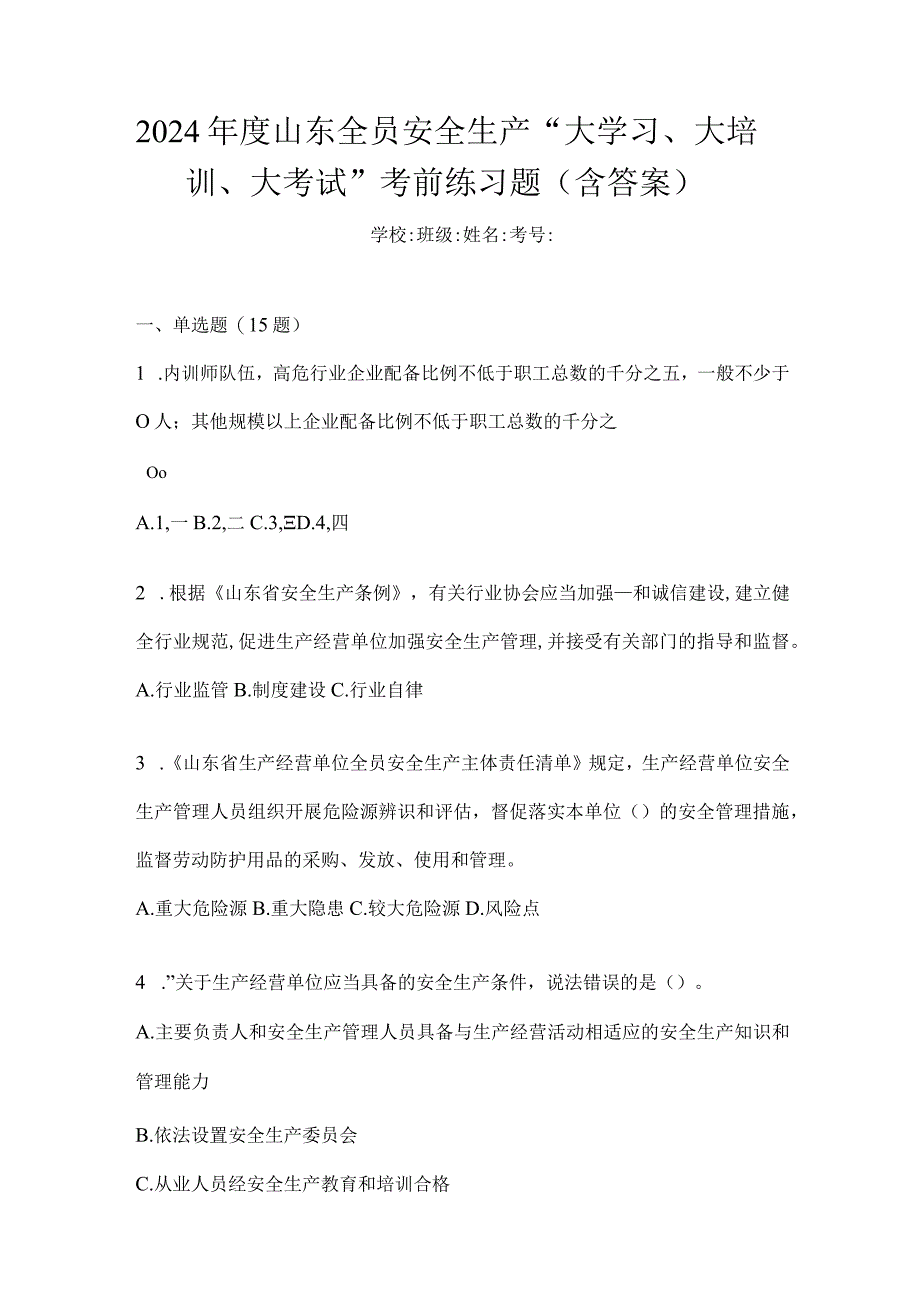 2024年度山东全员安全生产“大学习、大培训、大考试”考前练习题（含答案）

学校:班级:姓名:考号:

一、单选题（15题）

1 .内训师队伍，高危行业企业配备比例不低于职工总数的千分之五，一般不少于O人；其他规模以上企业配备比例不低于职工总数的千分之

Oo

A.1,一 B.2,二 C.3,ΞD.4,四

2 .根据《山东省安全生产条例》，有关行业协会应当加强—和诚信建设,建立健全行业规范,促进生产经营单位加强安全生产管理,并接受有关部门的指导和监督。

A.行业监管 B.制度建设 C.行业自律

3 .《山东省生产经营单位全员安全生产主体责任清单》规定，生产经营单位安全生产管理人员组织开展危险源辨识和评估，督促落实本单位（）的安全管理措施，监督劳动防护用品的采购、发放、使用和管理。

A.重大危险源 B.重大隐患 C.较大危险源 D.风险点

4 .”关于生产经营单位应当具备的安全生产条件，说法错误的是（）。

A.主要负责人和安全生产管理人员具备与生产经营活动相适应的安全生产知识和管理能力

B.依法设置安全生产委员会

C.从业人员经安全生产教育和培训合格